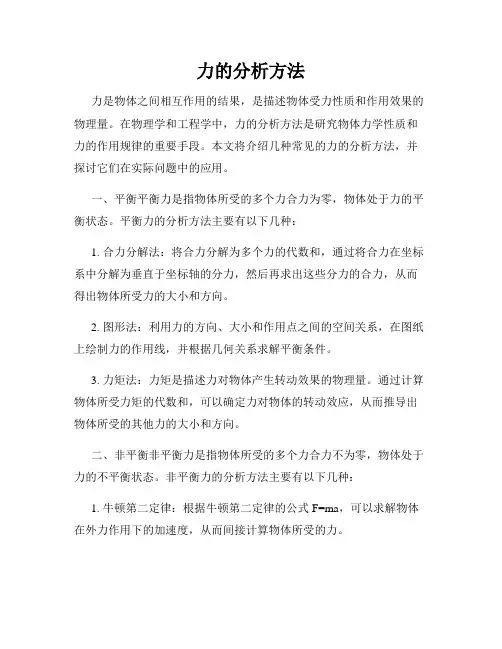 力的分析方法

力是物体之间相互作用的结果，是描述物体受力性质和作用效果的物理量。在物理学和工程学中，力的分析方法是研究物体力学性质和力的作用规律的重要手段。本文将介绍几种常见的力的分析方法，并探讨它们在实际问题中的应用。

一、平衡平衡力是指物体所受的多个力合力为零，物体处于力的平衡状态。平衡力的分析方法主要有以下几种：

1. 合力分解法：将合力分解为多个力的代数和，通过将合力在坐标系中分解为垂直于坐标轴的分力，然后再求出这些分力的合力，从而得出物体所受力的大小和方向。

2. 图形法：利用力的方向、大小和作用点之间的空间关系，在图纸上绘制力的作用线，并根据几何关系求解平衡条件。

3. 力矩法：力矩是描述力对物体产生转动效果的物理量。通过计算物体所受力矩的代数和，可以确定力对物体的转动效应，从而推导出物体所受的其他力的大小和方向。

二、非平衡非平衡力是指物体所受的多个力合力不为零，物体处于力的不平衡状态。非平衡力的分析方法主要有以下几种：

1. 牛顿第二定律：根据牛顿第二定律的公式 $F=ma$，可以求解物体在外力作用下的加速度，从而间接计算物体所受的力。